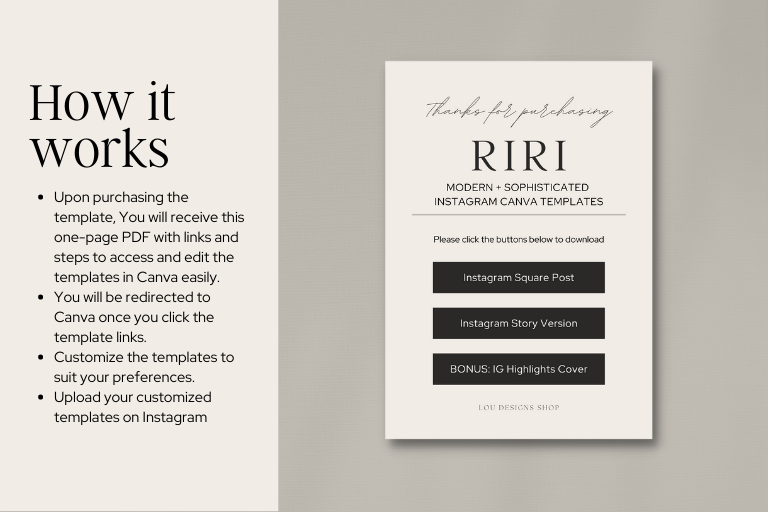 How it works

• Upon purchasing the template, You will receive this one-page PDF with links and steps to access and edit the templates in Canva easily.
• You will be redirected to Canva once you click the template links.
• Customize the templates to suit your preferences.
• Upload your customized templates on Instagram

Thanks for purchasing

RIRI

MODERN + SOPHISTICATED
INSTAGRAM CANVA TEMPLATES

Please click the buttons below to download

Instagram Square Post

Instagram Story Version

BONUS: IG Highlights Cover

LOU DESIGNS SHOP